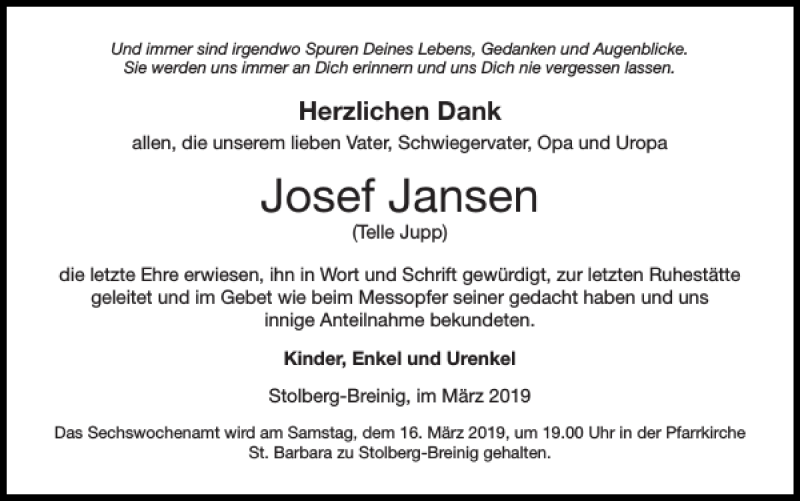 Und immer sind irgendwo Spuren Deines Lebens, Gedanken und Augenblicke.
Sie werden uns immer an Dich erinnern und uns Dich nie vergessen lassen.

Herzlichen Dank

allen, die unserem lieben Vater, Schwiegervater, Opa und Uropa

Josef Jansen

(Telle Jupp)

die letzte Ehre erwiesen, ihn in Wort und Schrift gewürdigt, zur letzten Ruhestätte geleitet und im Gebet wie beim Messopfer seiner gedacht haben und uns innige Anteilnahme bekundeten.

Kinder, Enkel und Urenkel

Stolberg-Breinig, im März 2019

Das Sechswochenamt wird am Samstag, dem 16. März 2019, um 19.00 Uhr in der Pfarrkirche St. Barbara zu Stolberg-Breinig gehalten.